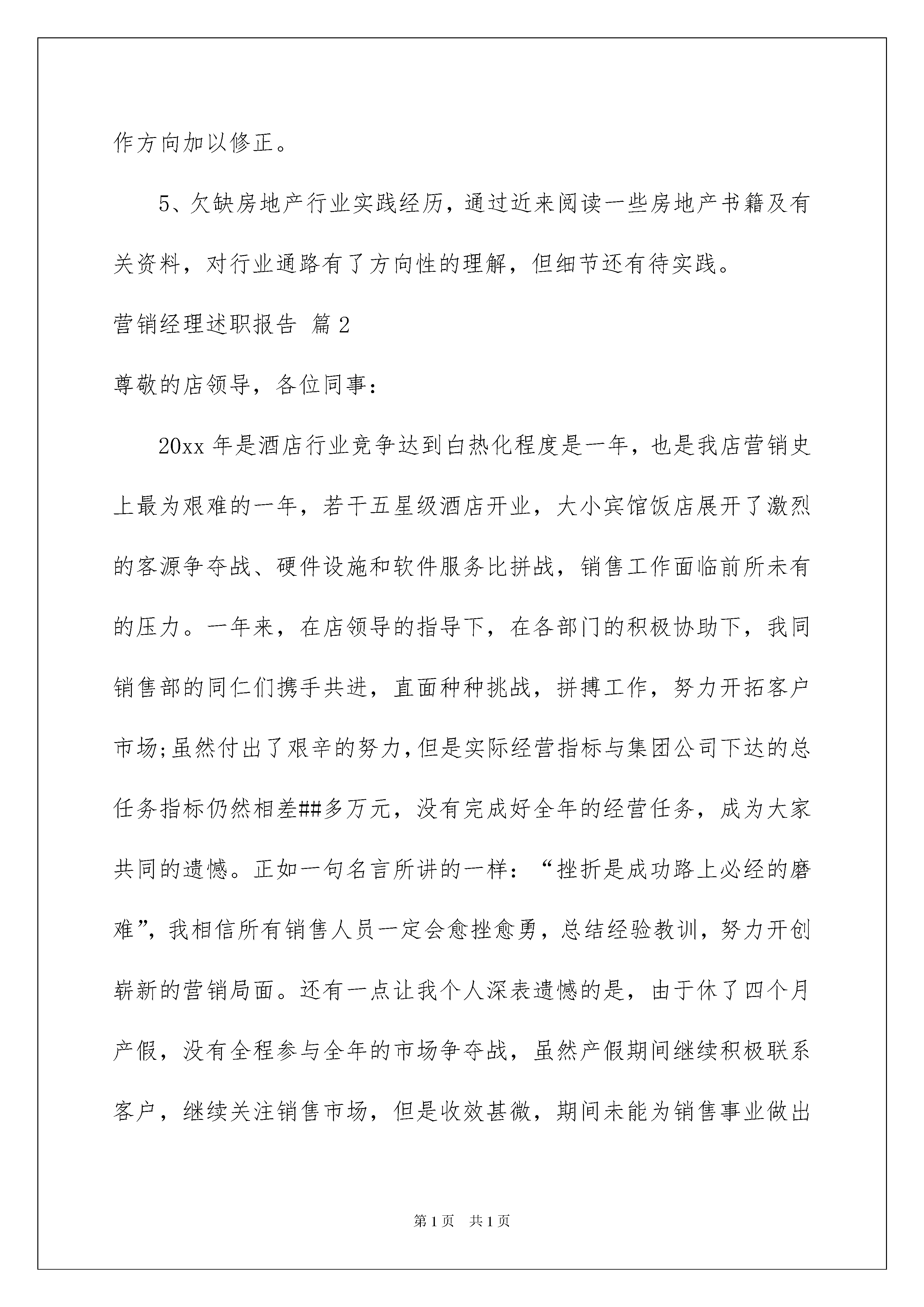 作方向加以修正。

5、欠缺房地产行业实践经历，通过近来阅读一些房地产书籍及有关资料，对行业通路有了方向性的理解，但细节还有待实践。

营销经理述职报告 篇2

尊敬的店领导，各位同事：

20xx年是酒店行业竞争达到白热化程度是一年，也是我店营销史上最为艰难的一年，若干五星级酒店开业，大小宾馆饭店展开了激烈的客源争夺战、硬件设施和软件服务比拼战，销售工作面临前所未有的压力。一年来，在店领导的指导下，在各部门的积极协助下，我同销售部的同仁们携手共进，直面种种挑战，拼搏工作，努力开拓客户市场;虽然付出了艰辛的努力，但是实际经营指标与集团公司下达的总任务指标仍然相差##多万元，没有完成好全年的经营任务，成为大家共同的遗憾。正如一句名言所讲的一样：“挫折是成功路上必经的磨难”，我相信所有销售人员一定会愈挫愈勇，总结经验教训，努力开创崭新的营销局面。还有一点让我个人深表遗憾的是，由于休了四个月产假，没有全程参与全年的市场争夺战，虽然产假期间继续积极联系客户，继续关注销售市场，但是收效甚微，期间未能为销售事业做出

第1页 共1页